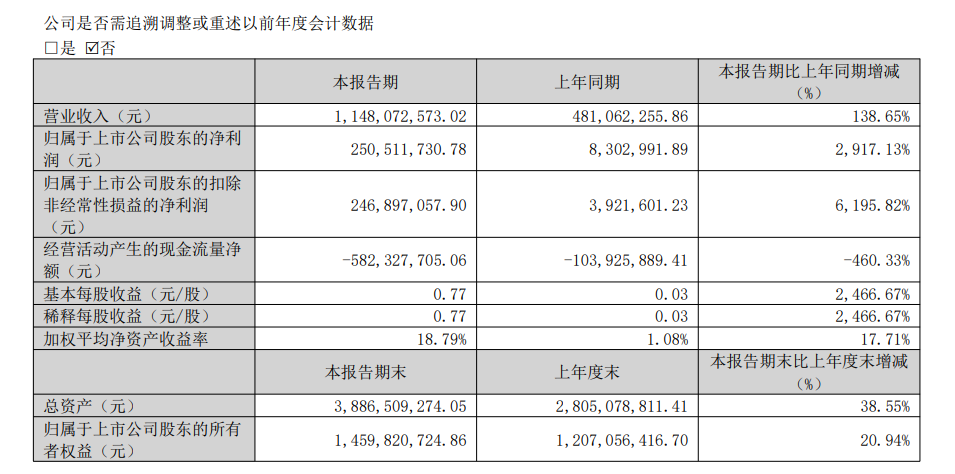 公司是否需追溯调整或重述以前年度会计数据
□是 ☑否

| | 本报告期 | 上年同期 | 本报告期比上年同期增减（%） |
|---|---|---|---|
| 营业收入（元） | 1,148,072,573.02 | 481,062,255.86 | 138.65% |
| 归属于上市公司股东的净利润（元） | 250,511,730.78 | 8,302,991.89 | 2,917.13% |
| 归属于上市公司股东的扣除非经常性损益的净利润（元） | 246,897,057.90 | 3,921,601.23 | 6,195.82% |
| 经营活动产生的现金流量净额（元） | -582,327,705.06 | -103,925,889.41 | -460.33% |
| 基本每股收益（元/股） | 0.77 | 0.03 | 2,466.67% |
| 稀释每股收益（元/股） | 0.77 | 0.03 | 2,466.67% |
| 加权平均净资产收益率 | 18.79% | 1.08% | 17.71% |
| | 本报告期末 | 上年度末 | 本报告期末比上年度末增减（%） |
| 总资产（元） | 3,886,509,274.05 | 2,805,078,811.41 | 38.55% |
| 归属于上市公司股东的所有者权益（元） | 1,459,820,724.86 | 1,207,056,416.70 | 20.94% |